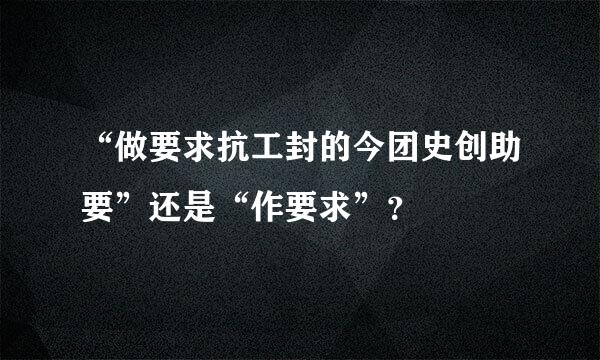 “做要求抗工封的今团史创助要”还是“作要求”？